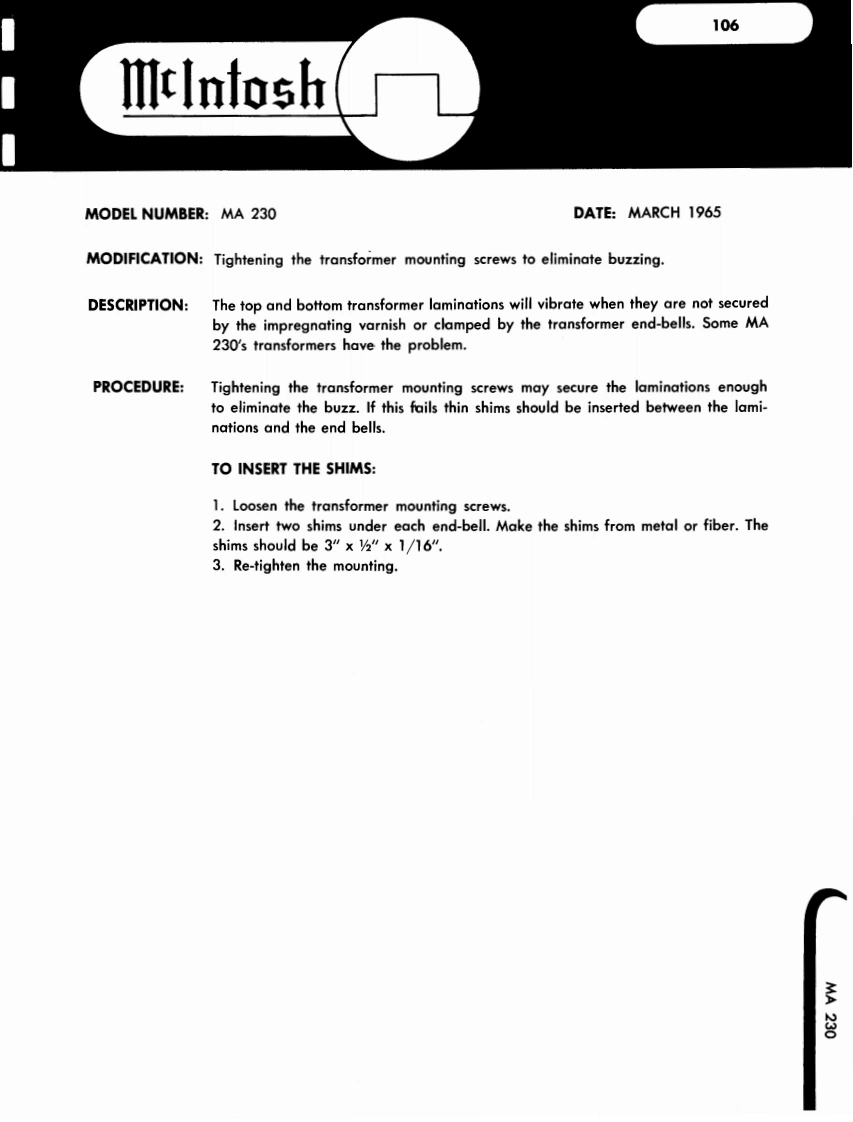 106

McIntosh

MODEL NUMBER: MA 230

DATE: MARCH 1965

MODIFICATION: Tightening the transformer mounting screws to eliminate buzzing.

DESCRIPTION: The top and bottom transformer laminations will vibrate when they are not secured by the impregnating varnish or clamped by the transformer end-bells. Some MA 230's transformers have the problem.

PROCEDURE: Tightening the transformer mounting screws may secure the laminations enough to eliminate the buzz. If this fails thin shims should be inserted between the laminations and the end bells.

TO INSERT THE SHIMS:

1. Loosen the transformer mounting screws.
2. Insert two shims under each end-bell. Make the shims from metal or fiber. The shims should be 3" x ½" x 1/16".
3. Re-tighten the mounting.

MA 230